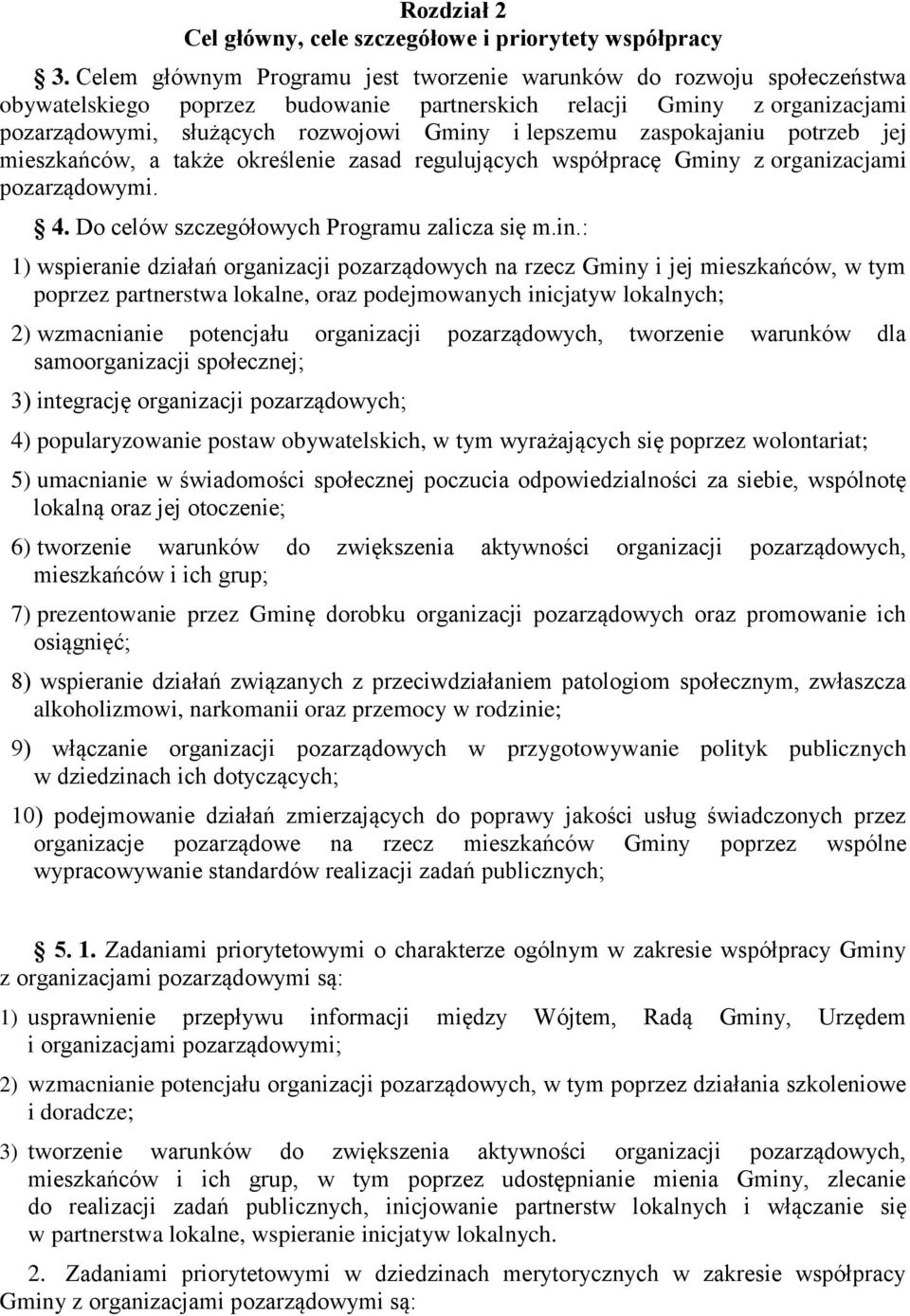 Rozdział 2
Cel główny, cele szczegółowe i priorytety współpracy

 3. Celem głównym Programu jest tworzenie warunków do rozwoju społeczeństwa obywatelskiego poprzez budowanie partnerskich relacji Gminy z organizacjami pozarządowymi, służących rozwojowi Gminy i lepszemu zaspokajaniu potrzeb jej mieszkańców, a także określenie zasad regulujących współpracę Gminy z organizacjami pozarządowymi.

 4. Do celów szczegółowych Programu zalicza się m.in.:

1) wspieranie działań organizacji pozarządowych na rzecz Gminy i jej mieszkańców, w tym poprzez partnerstwa lokalne, oraz podejmowanych inicjatyw lokalnych;

2) wzmacnianie potencjału organizacji pozarządowych, tworzenie warunków dla samoorganizacji społecznej;

3) integrację organizacji pozarządowych;

4) popularyzowanie postaw obywatelskich, w tym wyrażających się poprzez wolontariat;

5) umacnianie w świadomości społecznej poczucia odpowiedzialności za siebie, wspólnotę lokalną oraz jej otoczenie;

6) tworzenie warunków do zwiększenia aktywności organizacji pozarządowych, mieszkańców i ich grup;

7) prezentowanie przez Gminę dorobku organizacji pozarządowych oraz promowanie ich osiągnięć;

8) wspieranie działań związanych z przeciwdziałaniem patologiom społecznym, zwłaszcza alkoholizmowi, narkomanii oraz przemocy w rodzinie;

9) włączanie organizacji pozarządowych w przygotowywanie polityk publicznych w dziedzinach ich dotyczących;

10) podejmowanie działań zmierzających do poprawy jakości usług świadczonych przez organizacje pozarządowe na rzecz mieszkańców Gminy poprzez wspólne wypracowywanie standardów realizacji zadań publicznych;

 5. 1. Zadaniami priorytetowymi o charakterze ogólnym w zakresie współpracy Gminy z organizacjami pozarządowymi są:

1) usprawnienie przepływu informacji między Wójtem, Radą Gminy, Urzędem i organizacjami pozarządowymi;

2) wzmacnianie potencjału organizacji pozarządowych, w tym poprzez działania szkoleniowe i doradcze;

3) tworzenie warunków do zwiększenia aktywności organizacji pozarządowych, mieszkańców i ich grup, w tym poprzez udostępnianie mienia Gminy, zlecanie do realizacji zadań publicznych, inicjowanie partnerstw lokalnych i włączanie się w partnerstwa lokalne, wspieranie inicjatyw lokalnych.

2. Zadaniami priorytetowymi w dziedzinach merytorycznych w zakresie współpracy Gminy z organizacjami pozarządowymi są: